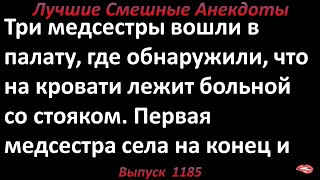 Лучшие Смешные Анекдоты

Три медсестры вошли в палату, где обнаружили, что на кровати лежит больной со стояком. Первая медсестра села на конец и

Выпуск 1185